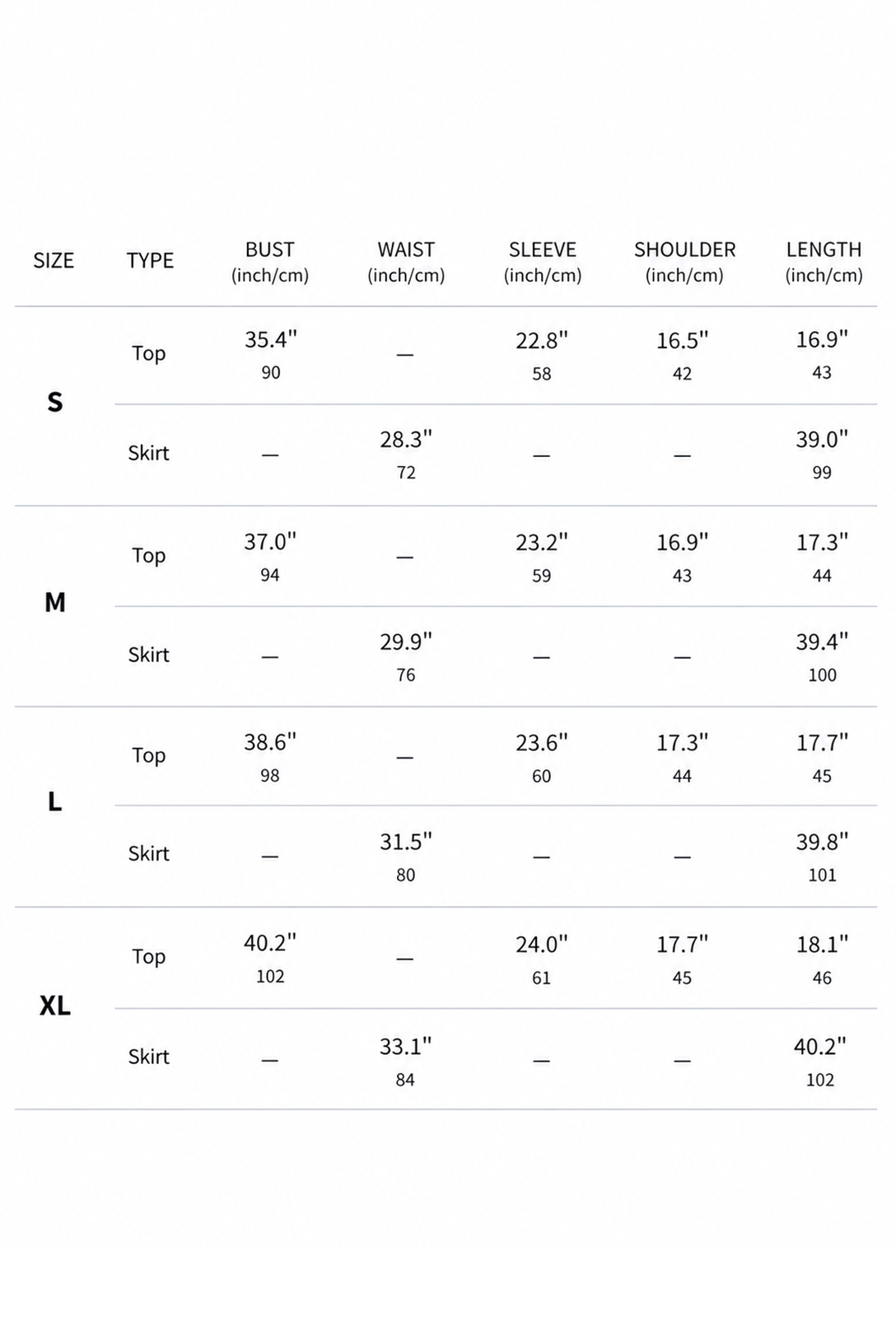 | SIZE | TYPE | BUST (inch/cm) | WAIST (inch/cm) | SLEEVE (inch/cm) | SHOULDER (inch/cm) | LENGTH (inch/cm) |
|---|---|---|---|---|---|---|
| S | Top | 35.4" 90 | — | 22.8" 58 | 16.5" 42 | 16.9" 43 |
|  | Skirt | — | 28.3" 72 | — | — | 39.0" 99 |
| M | Top | 37.0" 94 | — | 23.2" 59 | 16.9" 43 | 17.3" 44 |
|  | Skirt | — | 29.9" 76 | — | — | 39.4" 100 |
| L | Top | 38.6" 98 | — | 23.6" 60 | 17.3" 44 | 17.7" 45 |
|  | Skirt | — | 31.5" 80 | — | — | 39.8" 101 |
| XL | Top | 40.2" 102 | — | 24.0" 61 | 17.7" 45 | 18.1" 46 |
|  | Skirt | — | 33.1" 84 | — | — | 40.2" 102 |